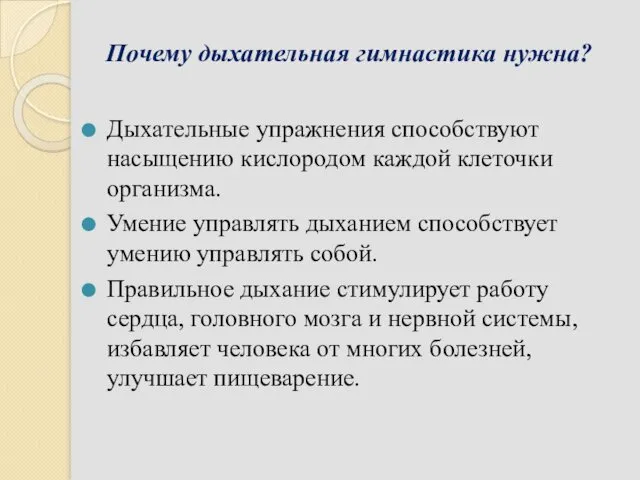 Почему дыхательная гимнастика нужна?

Дыхательные упражнения способствуют насыщению кислородом каждой клеточки организма.

Умение управлять дыханием способствует умению управлять собой.

Правильное дыхание стимулирует работу сердца, головного мозга и нервной системы, избавляет человека от многих болезней, улучшает пищеварение.